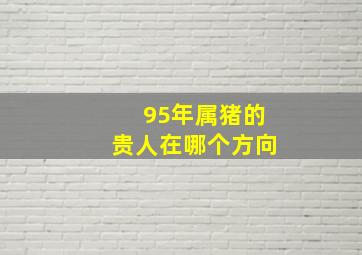 95年属猪的
贵人在哪个方向